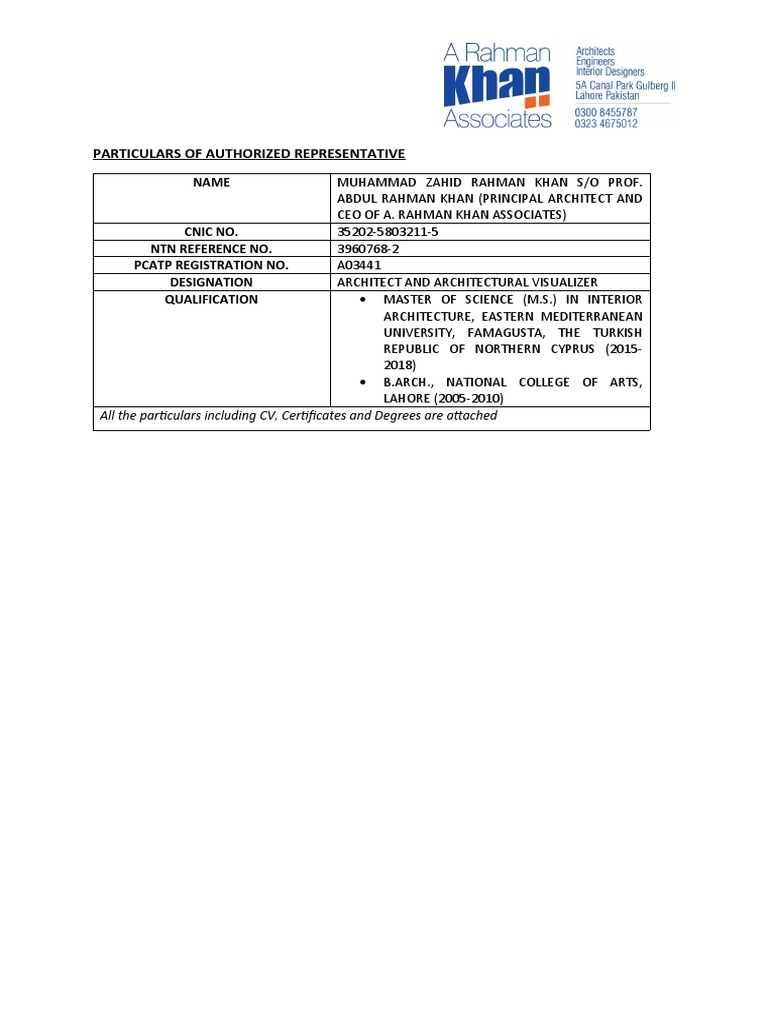 A Rahman Khan Associates

Architects
Engineers
Interior Designers
5A Canal Park Gulberg II
Lahore Pakistan
0300 8455787
0323 4675012

PARTICULARS OF AUTHORIZED REPRESENTATIVE

| NAME | MUHAMMAD ZAHID RAHMAN KHAN S/O PROF. ABDUL RAHMAN KHAN (PRINCIPAL ARCHITECT AND CEO OF A. RAHMAN KHAN ASSOCIATES) |
|---|---|
| CNIC NO. | 35202-5803211-5 |
| NTN REFERENCE NO. | 3960768-2 |
| PCATP REGISTRATION NO. | A03441 |
| DESIGNATION | ARCHITECT AND ARCHITECTURAL VISUALIZER |
| QUALIFICATION | • MASTER OF SCIENCE (M.S.) IN INTERIOR ARCHITECTURE, EASTERN MEDITERRANEAN UNIVERSITY, FAMAGUSTA, THE TURKISH REPUBLIC OF NORTHERN CYPRUS (2015-2018) • B.ARCH., NATIONAL COLLEGE OF ARTS, LAHORE (2005-2010) |
| All the particulars including CV, Certificates and Degrees are attached | |